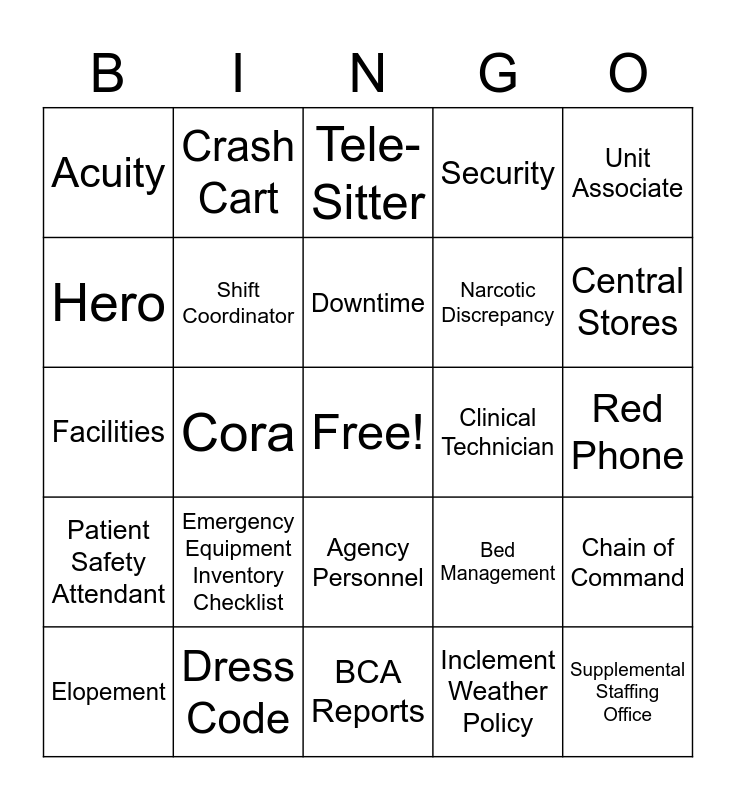 | B | I | N | G | O |
|---|---|---|---|---|
| Acuity | Crash Cart | Tele-Sitter | Security | Unit Associate |
| Hero | Shift Coordinator | Downtime | Narcotic Discrepancy | Central Stores |
| Facilities | Cora | Free! | Clinical Technician | Red Phone |
| Patient Safety Attendant | Emergency Equipment Inventory Checklist | Agency Personnel | Bed Management | Chain of Command |
| Elopement | Dress Code | BCA Reports | Inclement Weather Policy | Supplemental Staffing Office |